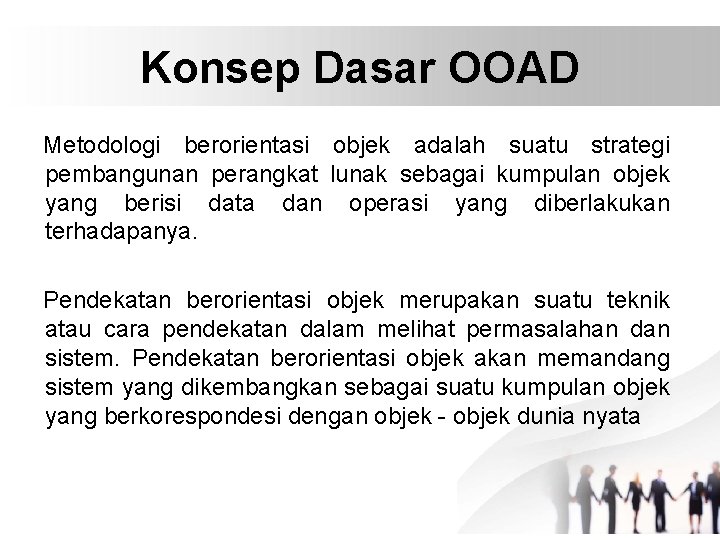 Konsep Dasar OOAD

Metodologi berorientasi objek adalah suatu strategi pembangunan perangkat lunak sebagai kumpulan objek yang berisi data dan operasi yang diberlakukan terhadapanya.

Pendekatan berorientasi objek merupakan suatu teknik atau cara pendekatan dalam melihat permasalahan dan sistem. Pendekatan berorientasi objek akan memandang sistem yang dikembangkan sebagai suatu kumpulan objek yang berkorespondesi dengan objek - objek dunia nyata